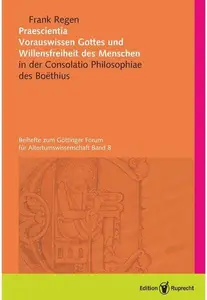 Frank Regen
Praescientia
Vorauswissen Gottes und Willensfreiheit des Menschen
in der Consolatio Philosophiae des Boëthius

Beihefte zum Göttinger Forum für Altertumswissenschaft Band 8

Edition Ruprecht